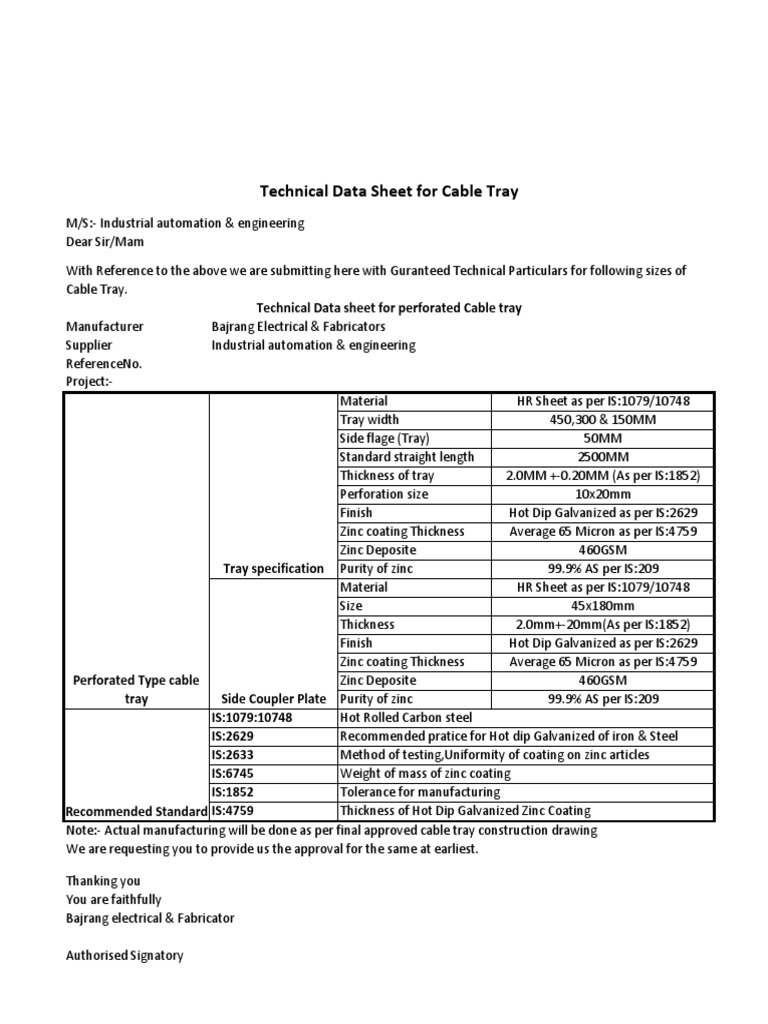 Technical Data Sheet for Cable Tray

M/S:- Industrial automation & engineering
Dear Sir/Mam

With Reference to the above we are submitting here with Guranteed Technical Particulars for following sizes of Cable Tray.

Technical Data sheet for perforated Cable tray

Manufacturer Bajrang Electrical & Fabricators
Supplier Industrial automation & engineering
ReferenceNo.
Project:-

| | | | |
|---|---|---|---|
| Perforated Type cable tray | Tray specification | Material | HR Sheet as per IS:1079/10748 |
| | | Tray width | 450,300 & 150MM |
| | | Side flage (Tray) | 50MM |
| | | Standard straight length | 2500MM |
| | | Thickness of tray | 2.0MM +-0.20MM (As per IS:1852) |
| | | Perforation size | 10x20mm |
| | | Finish | Hot Dip Galvanized as per IS:2629 |
| | | Zinc coating Thickness | Average 65 Micron as per IS:4759 |
| | | Zinc Deposite | 460GSM |
| | | Purity of zinc | 99.9% AS per IS:209 |
| | Side Coupler Plate | Material | HR Sheet as per IS:1079/10748 |
| | | Size | 45x180mm |
| | | Thickness | 2.0mm+-20mm(As per IS:1852) |
| | | Finish | Hot Dip Galvanized as per IS:2629 |
| | | Zinc coating Thickness | Average 65 Micron as per IS:4759 |
| | | Zinc Deposite | 460GSM |
| | | Purity of zinc | 99.9% AS per IS:209 |
| Recommended Standard | IS:1079:10748 | Hot Rolled Carbon steel | |
| | IS:2629 | Recommended pratice for Hot dip Galvanized of iron & Steel | |
| | IS:2633 | Method of testing,Uniformity of coating on zinc articles | |
| | IS:6745 | Weight of mass of zinc coating | |
| | IS:1852 | Tolerance for manufacturing | |
| | IS:4759 | Thickness of Hot Dip Galvanized Zinc Coating | |

Note:- Actual manufacturing will be done as per final approved cable tray construction drawing
We are requesting you to provide us the approval for the same at earliest.

Thanking you
You are faithfully
Bajrang electrical & Fabricator

Authorised Signatory